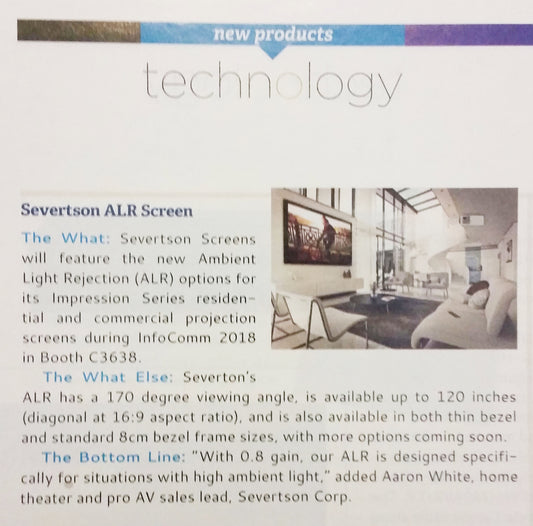 new products

technology

Severtson ALR Screen

The What: Severtson Screens will feature the new Ambient Light Rejection (ALR) options for its Impression Series residential and commercial projection screens during InfoComm 2018 in Booth C3638.

The What Else: Severton's ALR has a 170 degree viewing angle, is available up to 120 inches (diagonal at 16:9 aspect ratio), and is also available in both thin bezel and standard 8cm bezel frame sizes, with more options coming soon.

The Bottom Line: "With 0.8 gain, our ALR is designed specifically for situations with high ambient light," added Aaron White, home theater and pro AV sales lead, Severtson Corp.